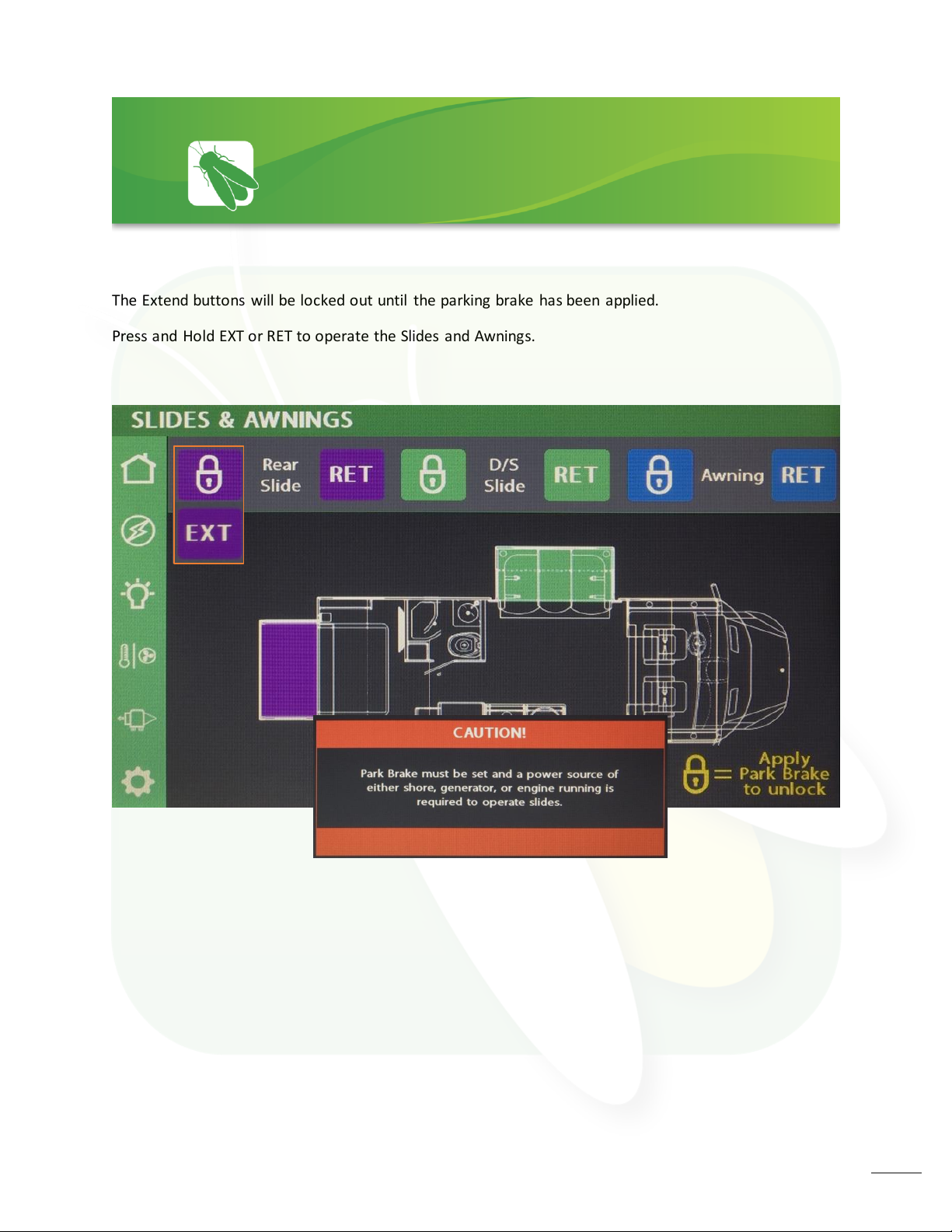 The Extend buttons will be locked out until the parking brake has been applied.

Press and Hold EXT or RET to operate the Slides and Awnings.

SLIDES & AWNINGS

Rear Slide RET

D/S Slide RET

Awning RET

EXT

CAUTION!

Park Brake must be set and a power source of either shore, generator, or engine running is required to operate slides.

= Apply Park Brake to unlock